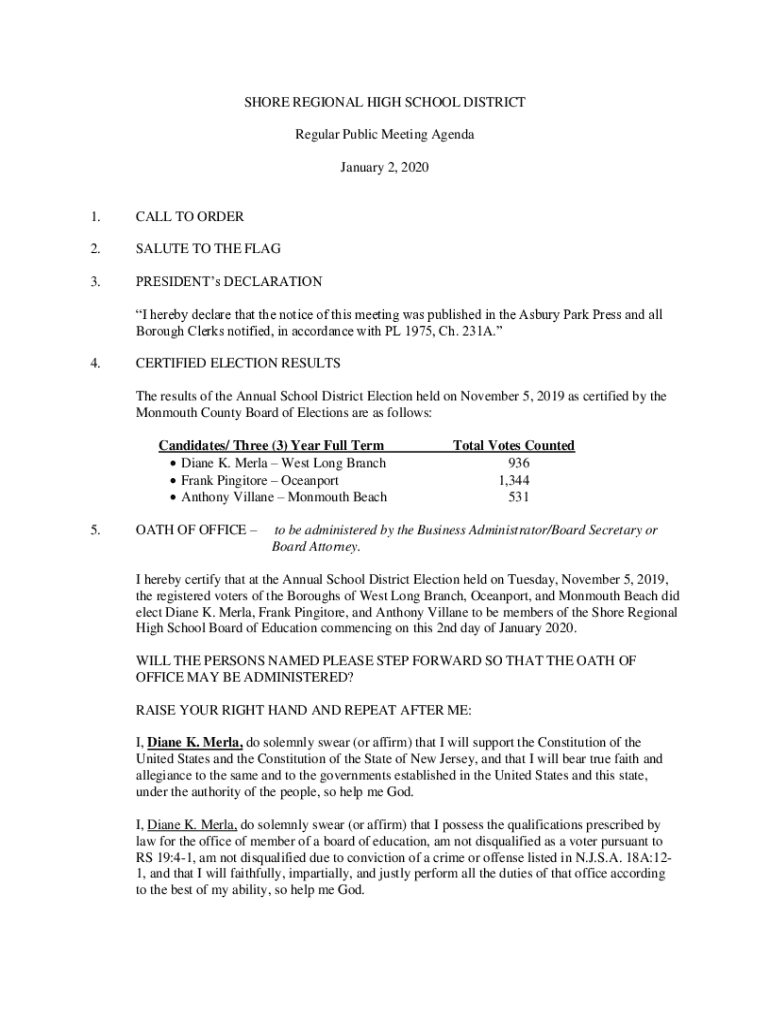 SHORE REGIONAL HIGH SCHOOL DISTRICT

Regular Public Meeting Agenda

January 2, 2020

1. CALL TO ORDER

2. SALUTE TO THE FLAG

3. PRESIDENT's DECLARATION

"I hereby declare that the notice of this meeting was published in the Asbury Park Press and all Borough Clerks notified, in accordance with PL 1975, Ch. 231A."

4. CERTIFIED ELECTION RESULTS

The results of the Annual School District Election held on November 5, 2019 as certified by the Monmouth County Board of Elections are as follows:

| Candidates/ Three (3) Year Full Term | Total Votes Counted |
|---|---|
| • Diane K. Merla – West Long Branch | 936 |
| • Frank Pingitore – Oceanport | 1,344 |
| • Anthony Villane – Monmouth Beach | 531 |

5. OATH OF OFFICE – to be administered by the Business Administrator/Board Secretary or Board Attorney.

I hereby certify that at the Annual School District Election held on Tuesday, November 5, 2019, the registered voters of the Boroughs of West Long Branch, Oceanport, and Monmouth Beach did elect Diane K. Merla, Frank Pingitore, and Anthony Villane to be members of the Shore Regional High School Board of Education commencing on this 2nd day of January 2020.

WILL THE PERSONS NAMED PLEASE STEP FORWARD SO THAT THE OATH OF OFFICE MAY BE ADMINISTERED?

RAISE YOUR RIGHT HAND AND REPEAT AFTER ME:

I, Diane K. Merla, do solemnly swear (or affirm) that I will support the Constitution of the United States and the Constitution of the State of New Jersey, and that I will bear true faith and allegiance to the same and to the governments established in the United States and this state, under the authority of the people, so help me God.

I, Diane K. Merla, do solemnly swear (or affirm) that I possess the qualifications prescribed by law for the office of member of a board of education, am not disqualified as a voter pursuant to RS 19:4-1, am not disqualified due to conviction of a crime or offense listed in N.J.S.A. 18A:12-1, and that I will faithfully, impartially, and justly perform all the duties of that office according to the best of my ability, so help me God.